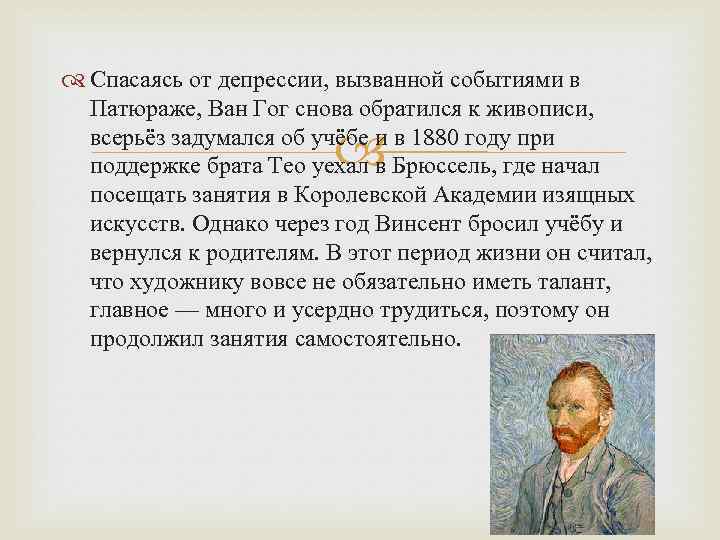 Спасаясь от депрессии, вызванной событиями в Патюраже, Ван Гог снова обратился к живописи, всерьёз задумался об учёбе и в 1880 году при поддержке брата Тео уехал в Брюссель, где начал посещать занятия в Королевской Академии изящных искусств. Однако через год Винсент бросил учёбу и вернулся к родителям. В этот период жизни он считал, что художнику вовсе не обязательно иметь талант, главное — много и усердно трудиться, поэтому он продолжил занятия самостоятельно.